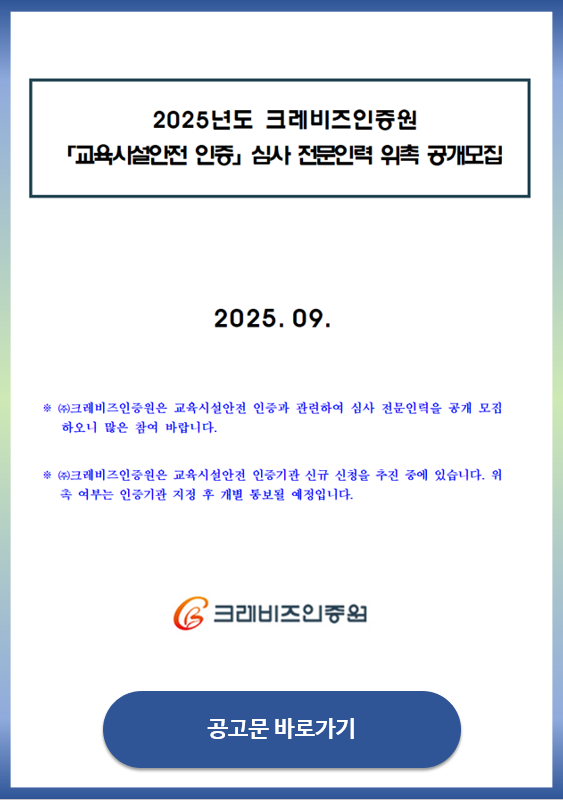 2025년도 크레비즈인증원
「교육시설안전 인증」 심사 전문인력 위촉 공개모집

2025. 09.

※ ㈜크레비즈인증원은 교육시설안전 인증과 관련하여 심사 전문인력을 공개 모집하오니 많은 참여 바랍니다.

※ ㈜크레비즈인증원은 교육시설안전 인증기관 신규 신청을 추진 중에 있습니다. 위촉 여부는 인증기관 지정 후 개별 통보될 예정입니다.

크레비즈인증원

공고문 바로가기